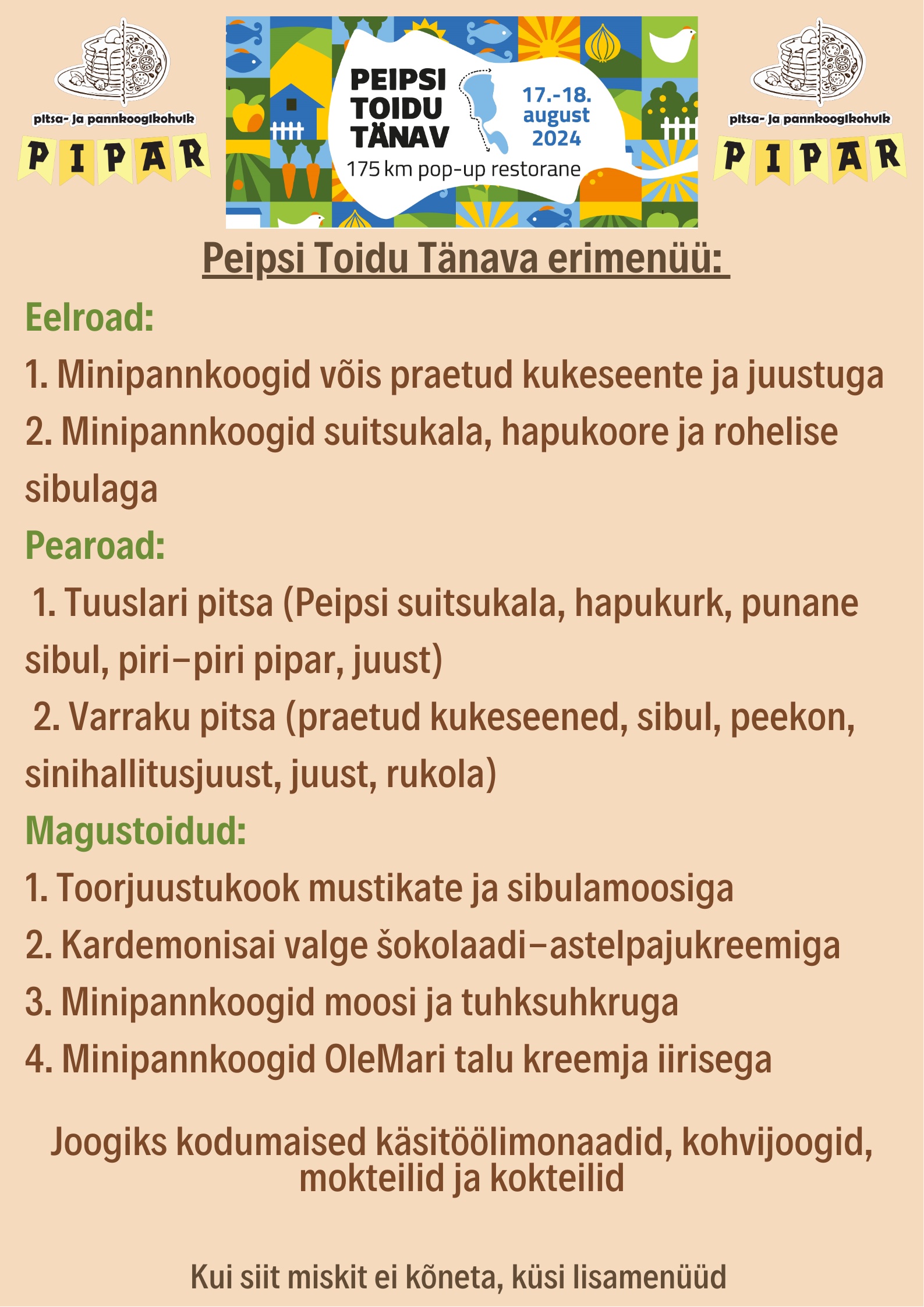 pitsa- ja pannkoogikohvik
PIPAR

PEIPSI TOIDU TÄNAV
17.-18. august 2024
175 km pop-up restorane

pitsa- ja pannkoogikohvik
PIPAR

Peipsi Toidu Tänava erimenüü:

Eelroad:

1. Minipannkoogid võis praetud kukeseente ja juustuga

2. Minipannkoogid suitsukala, hapukoore ja rohelise sibulaga

Pearoad:

1. Tuuslari pitsa (Peipsi suitsukala, hapukurk, punane sibul, piri-piri pipar, juust)

2. Varraku pitsa (praetud kukeseened, sibul, peekon, sinihallitusjuust, juust, rukola)

Magustoidud:

1. Toorjuustukook mustikate ja sibulamoosiga

2. Kardemonisai valge šokolaadi-astelpajukreemiga

3. Minipannkoogid moosi ja tuhksuhkruga

4. Minipannkoogid OleMari talu kreemja iirisega

Joogiks kodumaised käsitöölimonaadid, kohvijoogid, mokteilid ja kokteilid

Kui siit miskit ei kõneta, küsi lisamenüüd